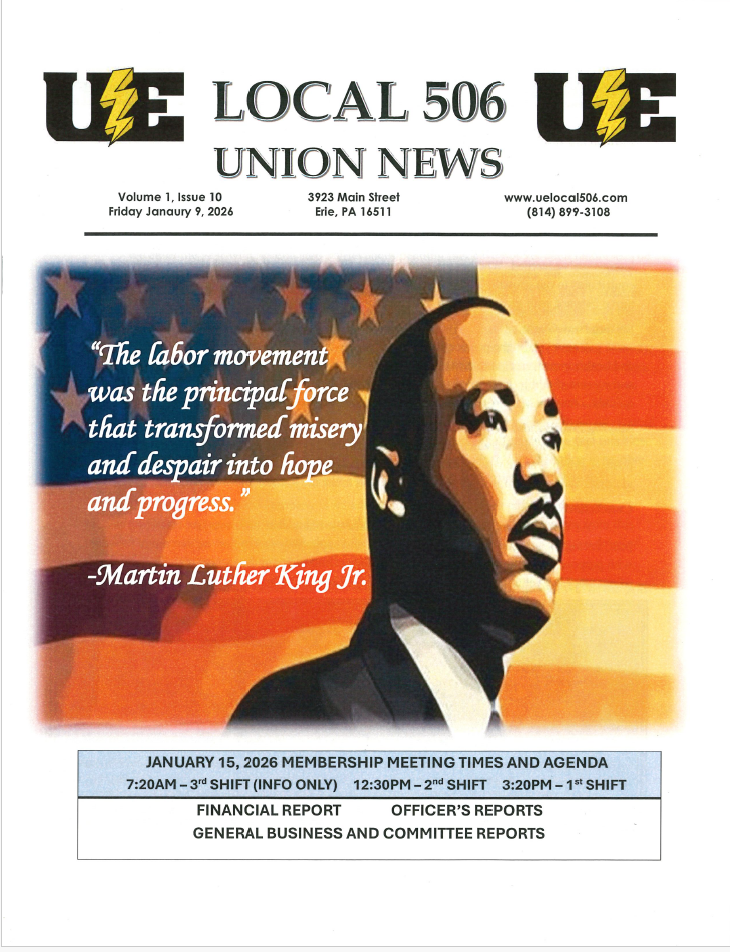 UE LOCAL 506 UE
UNION NEWS

Volume 1, Issue 10
Friday Janaury 9, 2026

3923 Main Street
Erie, PA 16511

www.uelocal506.com
(814) 899-3108

"The labor movement was the principal force that transformed misery and despair into hope and progress."

-Martin Luther King Jr.

JANUARY 15, 2026 MEMBERSHIP MEETING TIMES AND AGENDA
7:20AM – 3$^{rd}$ SHIFT (INFO ONLY) 12:30PM – 2$^{nd}$ SHIFT 3:20PM – 1$^{st}$ SHIFT

FINANCIAL REPORT OFFICER'S REPORTS
GENERAL BUSINESS AND COMMITTEE REPORTS